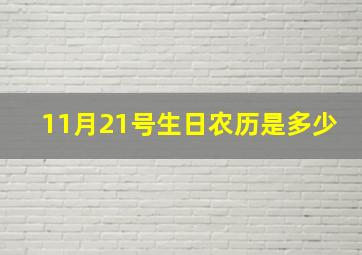 11月21号生日农历是多少